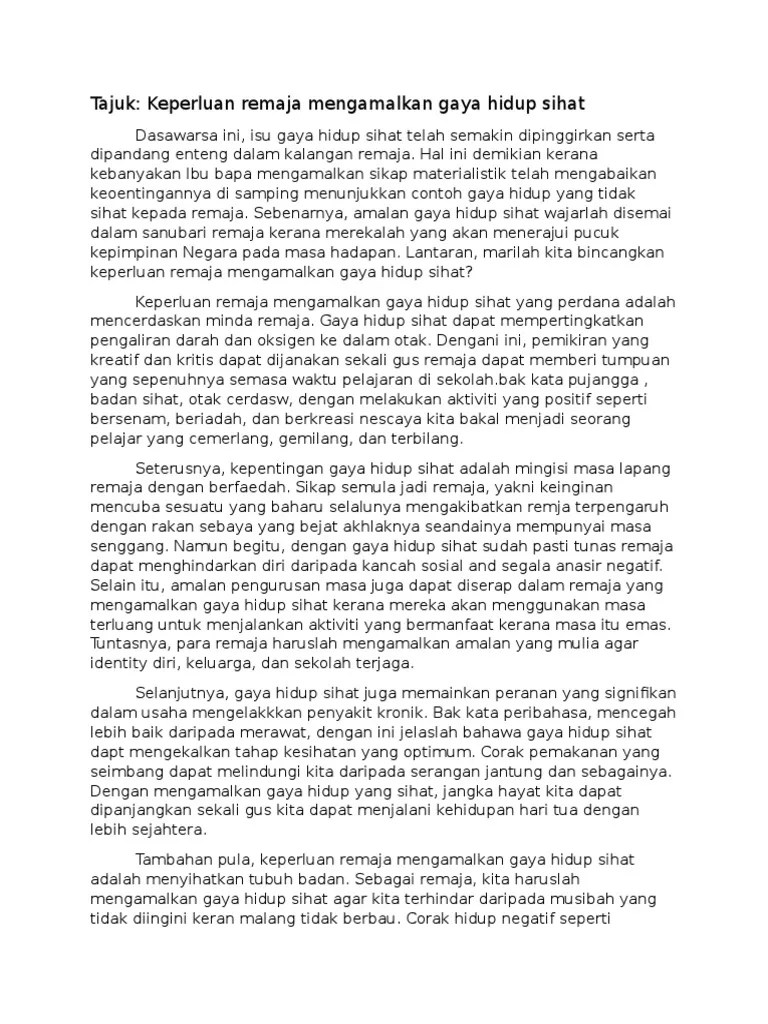 Tajuk: Keperluan remaja mengamalkan gaya hidup sihat

Dasawarsa ini, isu gaya hidup sihat telah semakin dipinggirkan serta dipandang enteng dalam kalangan remaja. Hal ini demikian kerana kebanyakan Ibu bapa mengamalkan sikap materialistik telah mengabaikan keoentingannya di samping menunjukkan contoh gaya hidup yang tidak sihat kepada remaja. Sebenarnya, amalan gaya hidup sihat wajarlah disemai dalam sanubari remaja kerana merekalah yang akan menerajui pucuk kepimpinan Negara pada masa hadapan. Lantaran, marilah kita bincangkan keperluan remaja mengamalkan gaya hidup sihat?

Keperluan remaja mengamalkan gaya hidup sihat yang perdana adalah mencerdaskan minda remaja. Gaya hidup sihat dapat mempertingkatkan pengaliran darah dan oksigen ke dalam otak. Dengani ini, pemikiran yang kreatif dan kritis dapat dijanakan sekali gus remaja dapat memberi tumpuan yang sepenuhnya semasa waktu pelajaran di sekolah.bak kata pujangga , badan sihat, otak cerdasw, dengan melakukan aktiviti yang positif seperti bersenam, beriadah, dan berkreasi nescaya kita bakal menjadi seorang pelajar yang cemerlang, gemilang, dan terbilang.

Seterusnya, kepentingan gaya hidup sihat adalah mingisi masa lapang remaja dengan berfaedah. Sikap semula jadi remaja, yakni keinginan mencuba sesuatu yang baharu selalunya mengakibatkan remja terpengaruh dengan rakan sebaya yang bejat akhlaknya seandainya mempunyai masa senggang. Namun begitu, dengan gaya hidup sihat sudah pasti tunas remaja dapat menghindarkan diri daripada kancah sosial and segala anasir negatif. Selain itu, amalan pengurusan masa juga dapat diserap dalam remaja yang mengamalkan gaya hidup sihat kerana mereka akan menggunakan masa terluang untuk menjalankan aktiviti yang bermanfaat kerana masa itu emas. Tuntasnya, para remaja haruslah mengamalkan amalan yang mulia agar identity diri, keluarga, dan sekolah terjaga.

Selanjutnya, gaya hidup sihat juga memainkan peranan yang signifikan dalam usaha mengelakkkan penyakit kronik. Bak kata peribahasa, mencegah lebih baik daripada merawat, dengan ini jelaslah bahawa gaya hidup sihat dapt mengekalkan tahap kesihatan yang optimum. Corak pemakanan yang seimbang dapat melindungi kita daripada serangan jantung dan sebagainya. Dengan mengamalkan gaya hidup yang sihat, jangka hayat kita dapat dipanjangkan sekali gus kita dapat menjalani kehidupan hari tua dengan lebih sejahtera.

Tambahan pula, keperluan remaja mengamalkan gaya hidup sihat adalah menyihatkan tubuh badan. Sebagai remaja, kita haruslah mengamalkan gaya hidup sihat agar kita terhindar daripada musibah yang tidak diingini keran malang tidak berbau. Corak hidup negatif seperti